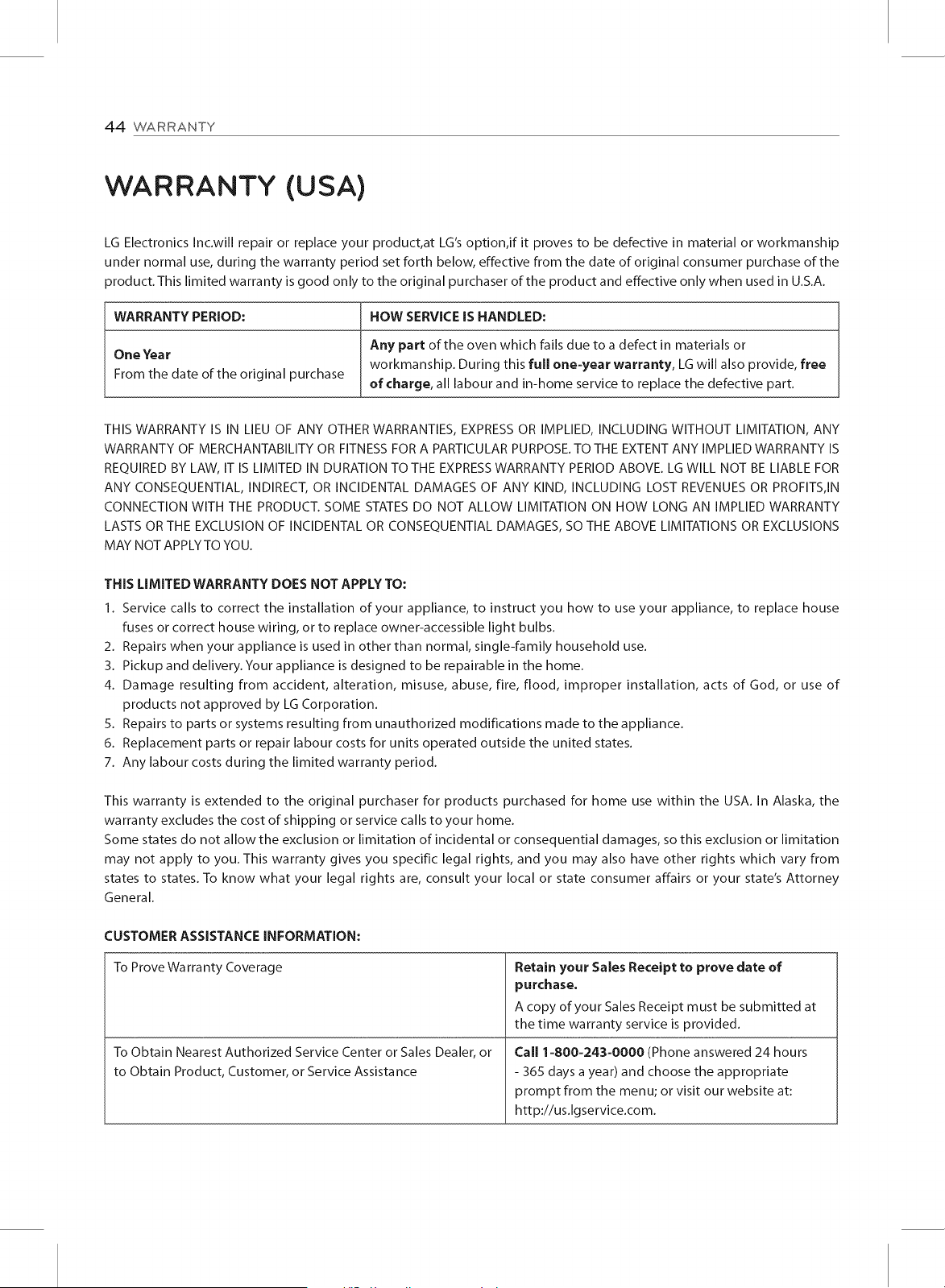 44 WARRANTY

WARRANTY (USA)

LG Electronics Inc.will repair or replace your product,at LG's option,if it proves to be defective in material or workmanship under normal use, during the warranty period set forth below, effective from the date of original consumer purchase of the product. This limited warranty is good only to the original purchaser of the product and effective only when used in U.S.A.

| WARRANTY PERIOD: | HOW SERVICE IS HANDLED: |
|---|---|
| One Year From the date of the original purchase | Any part of the oven which fails due to a defect in materials or workmanship. During this full one-year warranty, LG will also provide, free of charge, all labour and in-home service to replace the defective part. |

THIS WARRANTY IS IN LIEU OF ANY OTHER WARRANTIES, EXPRESS OR IMPLIED, INCLUDING WITHOUT LIMITATION, ANY WARRANTY OF MERCHANTABILITY OR FITNESS FOR A PARTICULAR PURPOSE. TO THE EXTENT ANY IMPLIED WARRANTY IS REQUIRED BY LAW, IT IS LIMITED IN DURATION TO THE EXPRESS WARRANTY PERIOD ABOVE. LG WILL NOT BE LIABLE FOR ANY CONSEQUENTIAL, INDIRECT, OR INCIDENTAL DAMAGES OF ANY KIND, INCLUDING LOST REVENUES OR PROFITS,IN CONNECTION WITH THE PRODUCT. SOME STATES DO NOT ALLOW LIMITATION ON HOW LONG AN IMPLIED WARRANTY LASTS OR THE EXCLUSION OF INCIDENTAL OR CONSEQUENTIAL DAMAGES, SO THE ABOVE LIMITATIONS OR EXCLUSIONS MAY NOT APPLY TO YOU.

THIS LIMITED WARRANTY DOES NOT APPLY TO:

1. Service calls to correct the installation of your appliance, to instruct you how to use your appliance, to replace house fuses or correct house wiring, or to replace owner-accessible light bulbs.
2. Repairs when your appliance is used in other than normal, single-family household use.
3. Pickup and delivery. Your appliance is designed to be repairable in the home.
4. Damage resulting from accident, alteration, misuse, abuse, fire, flood, improper installation, acts of God, or use of products not approved by LG Corporation.
5. Repairs to parts or systems resulting from unauthorized modifications made to the appliance.
6. Replacement parts or repair labour costs for units operated outside the united states.
7. Any labour costs during the limited warranty period.

This warranty is extended to the original purchaser for products purchased for home use within the USA. In Alaska, the warranty excludes the cost of shipping or service calls to your home.
Some states do not allow the exclusion or limitation of incidental or consequential damages, so this exclusion or limitation may not apply to you. This warranty gives you specific legal rights, and you may also have other rights which vary from states to states. To know what your legal rights are, consult your local or state consumer affairs or your state's Attorney General.

CUSTOMER ASSISTANCE INFORMATION:

| To Prove Warranty Coverage | Retain your Sales Receipt to prove date of purchase. A copy of your Sales Receipt must be submitted at the time warranty service is provided. |
|---|---|
| To Obtain Nearest Authorized Service Center or Sales Dealer, or to Obtain Product, Customer, or Service Assistance | Call 1-800-243-0000 (Phone answered 24 hours - 365 days a year) and choose the appropriate prompt from the menu; or visit our website at: http://us.lgservice.com. |